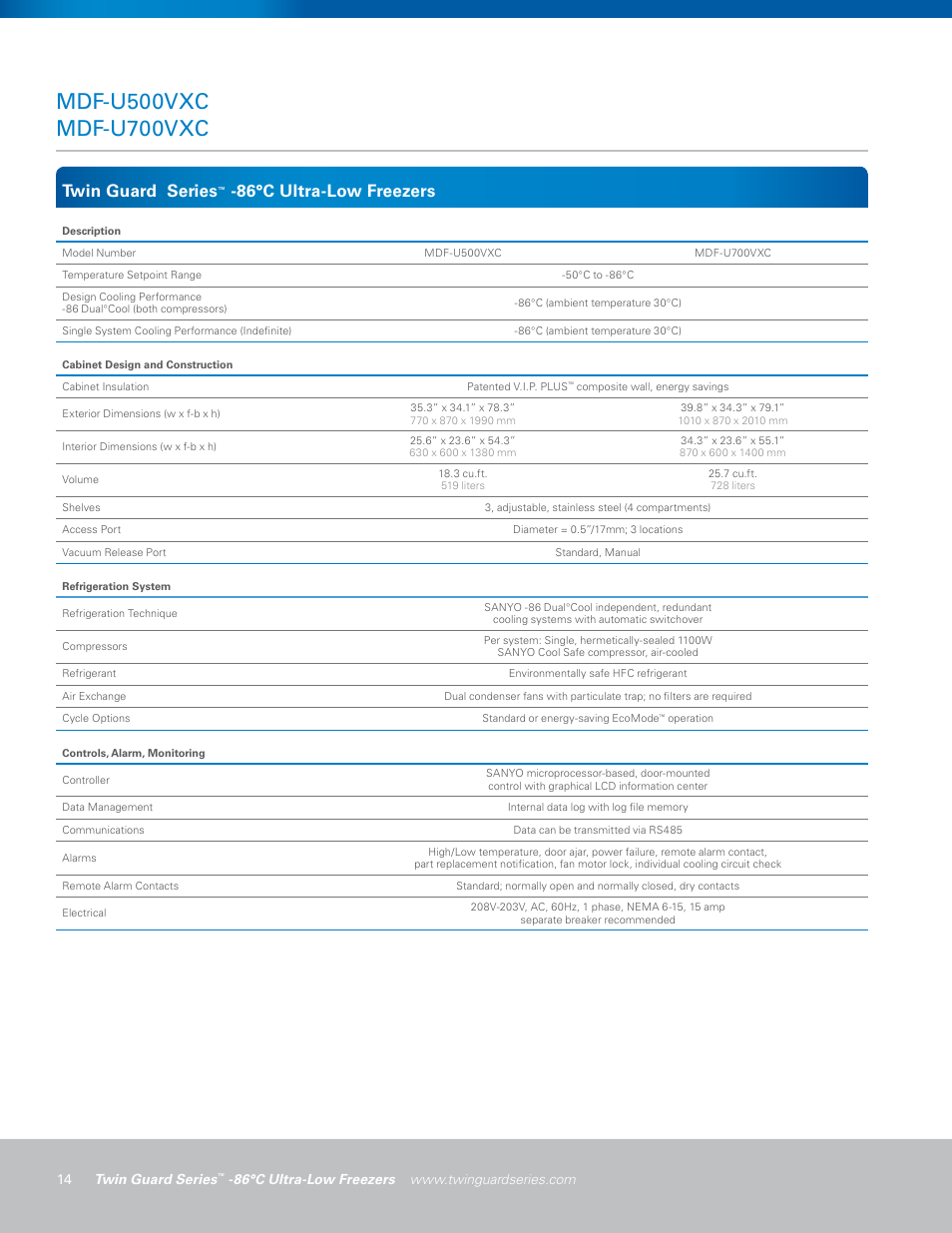 MDF-U500VXC
MDF-U700VXC

Twin Guard Series™ -86°C Ultra-Low Freezers

| Description | | |
|---|---|---|
| Model Number | MDF-U500VXC | MDF-U700VXC |
| Temperature Setpoint Range | -50°C to -86°C | |
| Design Cooling Performance -86 Dual°Cool (both compressors) | -86°C (ambient temperature 30°C) | |
| Single System Cooling Performance (Indefinite) | -86°C (ambient temperature 30°C) | |

| Cabinet Design and Construction | | |
|---|---|---|
| Cabinet Insulation | Patented V.I.P. PLUS™ composite wall, energy savings | |
| Exterior Dimensions (w x f-b x h) | 35.3" x 34.1" x 78.3" 770 x 870 x 1990 mm | 39.8" x 34.3" x 79.1" 1010 x 870 x 2010 mm |
| Interior Dimensions (w x f-b x h) | 25.6" x 23.6" x 54.3" 630 x 600 x 1380 mm | 34.3" x 23.6" x 55.1" 870 x 600 x 1400 mm |
| Volume | 18.3 cu.ft. 519 liters | 25.7 cu.ft. 728 liters |
| Shelves | 3, adjustable, stainless steel (4 compartments) | |
| Access Port | Diameter = 0.5"/17mm; 3 locations | |
| Vacuum Release Port | Standard, Manual | |

| Refrigeration System | |
|---|---|
| Refrigeration Technique | SANYO -86 Dual°Cool independent, redundant cooling systems with automatic switchover |
| Compressors | Per system: Single, hermetically-sealed 1100W SANYO Cool Safe compressor, air-cooled |
| Refrigerant | Environmentally safe HFC refrigerant |
| Air Exchange | Dual condenser fans with particulate trap; no filters are required |
| Cycle Options | Standard or energy-saving EcoMode™ operation |

| Controls, Alarm, Monitoring | |
|---|---|
| Controller | SANYO microprocessor-based, door-mounted control with graphical LCD information center |
| Data Management | Internal data log with log file memory |
| Communications | Data can be transmitted via RS485 |
| Alarms | High/Low temperature, door ajar, power failure, remote alarm contact, part replacement notification, fan motor lock, individual cooling circuit check |
| Remote Alarm Contacts | Standard; normally open and normally closed, dry contacts |
| Electrical | 208V-203V, AC, 60Hz, 1 phase, NEMA 6-15, 15 amp separate breaker recommended |

14 Twin Guard Series™ -86°C Ultra-Low Freezers www.twinguardseries.com